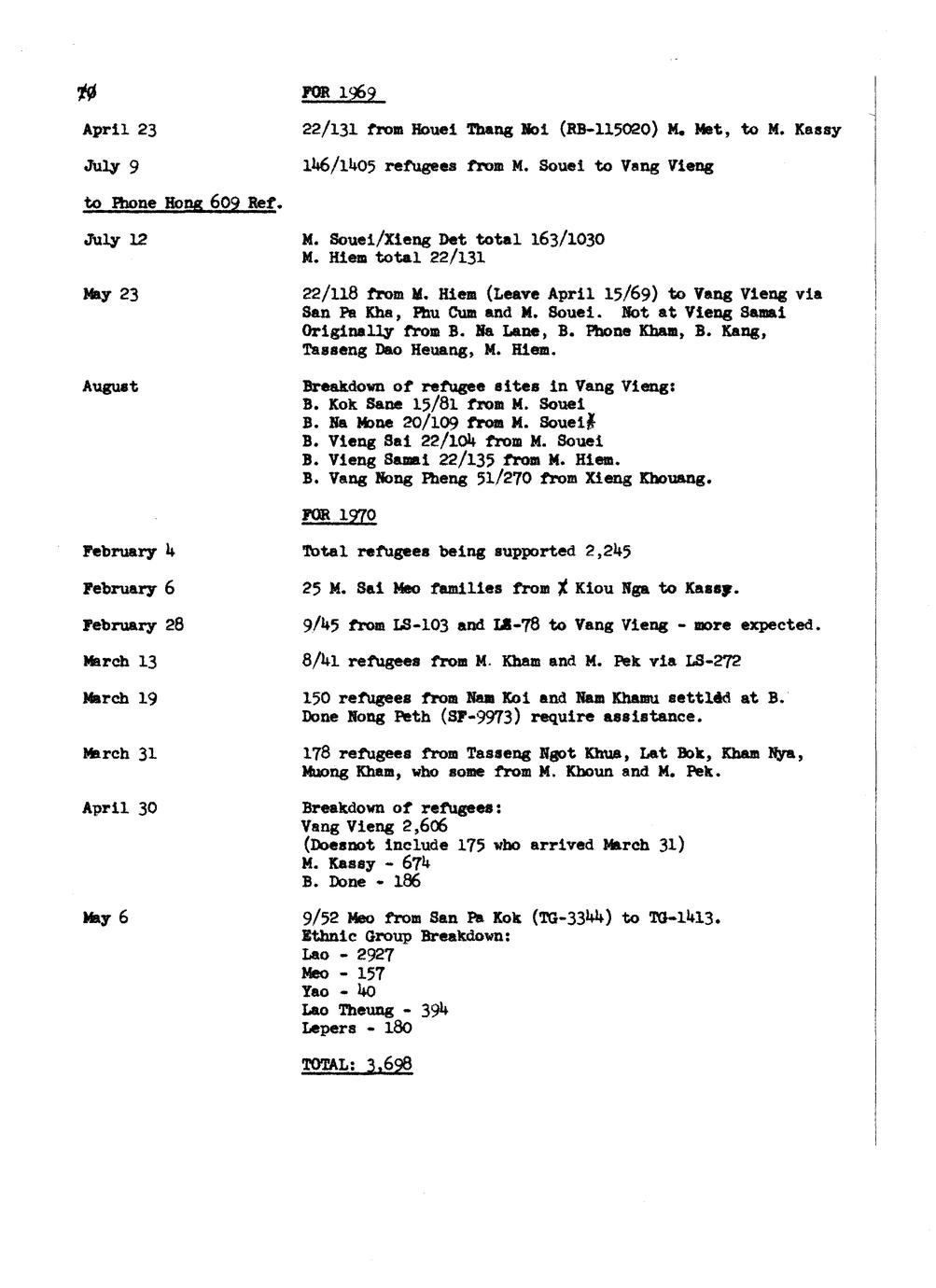 70

FOR 1969

April 23

22/131 from Houei Thang Noi (RB-115020) M. Met, to M. Kassy

July 9

146/1405 refugees from M. Souei to Vang Vieng

to Phone Hong 609 Ref.

July 12

M. Souei/Xieng Det total 163/1030
M. Hiem total 22/131

May 23

22/118 from M. Hiem (Leave April 15/69) to Vang Vieng via San Pa Kha, Phu Cum and M. Souei. Not at Vieng Samai Originally from B. Na Lane, B. Phone Kham, B. Kang, Tasseng Dao Heuang, M. Hiem.

August

Breakdown of refugee sites in Vang Vieng:
B. Kok Sane 15/81 from M. Souei
B. Na Mone 20/109 from M. Souei
B. Vieng Sai 22/104 from M. Souei
B. Vieng Samai 22/135 from M. Hiem.
B. Vang Nong Pheng 51/270 from Xieng Khouang.

FOR 1970

February 4

Total refugees being supported 2,245

February 6

25 M. Sai Meo families from Kiou Nga to Kassy.

February 28

9/45 from LS-103 and LS-78 to Vang Vieng - more expected.

March 13

8/41 refugees from M. Kham and M. Pek via LS-272

March 19

150 refugees from Nam Koi and Nam Khamu settled at B. Done Nong Peth (SF-9973) require assistance.

March 31

178 refugees from Tasseng Ngot Khua, Lat Bok, Kham Nya, Muong Kham, who some from M. Khoun and M. Pek.

April 30

Breakdown of refugees:
Vang Vieng 2,606
(Doesnot include 175 who arrived March 31)
M. Kassy - 674
B. Done - 186

May 6

9/52 Meo from San Pa Kok (TG-3344) to TG-1413.
Ethnic Group Breakdown:
Lao - 2927
Meo - 157
Yao - 40
Lao Theung - 394
Lepers - 180

TOTAL: 3,698